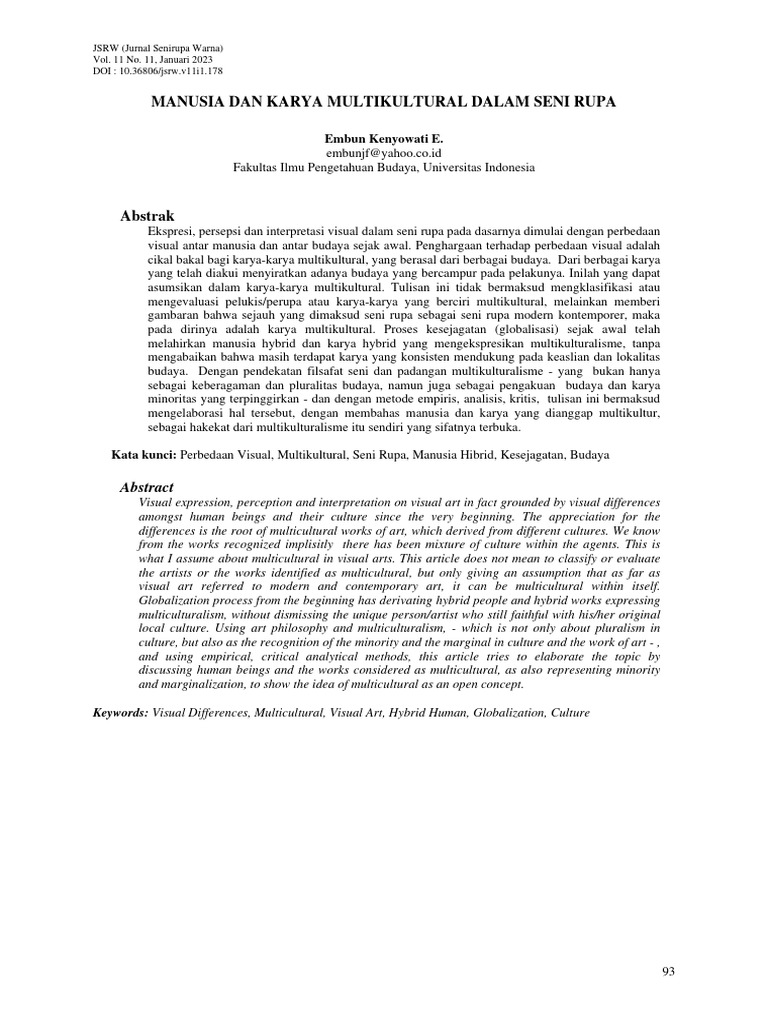 JSRW (Jurnal Senirupa Warna)
Vol. 11 No. 11, Januari 2023
DOI : 10.36806/jsrw.v11i1.178

MANUSIA DAN KARYA MULTIKULTURAL DALAM SENI RUPA

Embun Kenyowati E.
embunjf@yahoo.co.id
Fakultas Ilmu Pengetahuan Budaya, Universitas Indonesia

Abstrak

Ekspresi, persepsi dan interpretasi visual dalam seni rupa pada dasarnya dimulai dengan perbedaan visual antar manusia dan antar budaya sejak awal. Penghargaan terhadap perbedaan visual adalah cikal bakal bagi karya-karya multikultural, yang berasal dari berbagai budaya. Dari berbagai karya yang telah diakui menyiratkan adanya budaya yang bercampur pada pelakunya. Inilah yang dapat asumsikan dalam karya-karya multikultural. Tulisan ini tidak bermaksud mengklasifikasi atau mengevaluasi pelukis/perupa atau karya-karya yang berciri multikultural, melainkan memberi gambaran bahwa sejauh yang dimaksud seni rupa sebagai seni rupa modern kontemporer, maka pada dirinya adalah karya multikultural. Proses kesejagatan (globalisasi) sejak awal telah melahirkan manusia hybrid dan karya hybrid yang mengekspresikan multikulturalisme, tanpa mengabaikan bahwa masih terdapat karya yang konsisten mendukung pada keaslian dan lokalitas budaya. Dengan pendekatan filsafat seni dan padangan multikulturalisme - yang bukan hanya sebagai keberagaman dan pluralitas budaya, namun juga sebagai pengakuan budaya dan karya minoritas yang terpinggirkan - dan dengan metode empiris, analisis, kritis, tulisan ini bermaksud mengelaborasi hal tersebut, dengan membahas manusia dan karya yang dianggap multikultur, sebagai hakekat dari multikulturalisme itu sendiri yang sifatnya terbuka.

Kata kunci: Perbedaan Visual, Multikultural, Seni Rupa, Manusia Hibrid, Kesejagatan, Budaya

Abstract

Visual expression, perception and interpretation on visual art in fact grounded by visual differences amongst human beings and their culture since the very beginning. The appreciation for the differences is the root of multicultural works of art, which derived from different cultures. We know from the works recognized implisitly there has been mixture of culture within the agents. This is what I assume about multicultural in visual arts. This article does not mean to classify or evaluate the artists or the works identified as multicultural, but only giving an assumption that as far as visual art referred to modern and contemporary art, it can be multicultural within itself. Globalization process from the beginning has derivating hybrid people and hybrid works expressing multiculturalism, without dismissing the unique person/artist who still faithful with his/her original local culture. Using art philosophy and multiculturalism, - which is not only about pluralism in culture, but also as the recognition of the minority and the marginal in culture and the work of art - , and using empirical, critical analytical methods, this article tries to elaborate the topic by discussing human beings and the works considered as multicultural, as also representing minority and marginalization, to show the idea of multicultural as an open concept.

Keywords: Visual Differences, Multicultural, Visual Art, Hybrid Human, Globalization, Culture

93